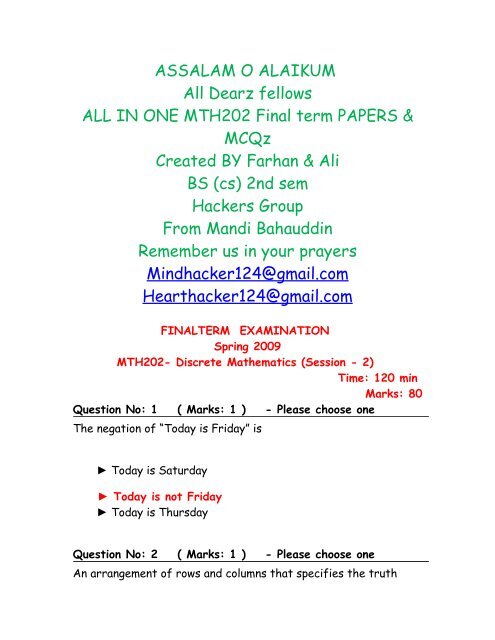 ASSALAM O ALAIKUM
All Dearz fellows
ALL IN ONE MTH202 Final term PAPERS & MCQz
Created BY Farhan & Ali
BS (cs) 2nd sem
Hackers Group
From Mandi Bahauddin
Remember us in your prayers
Mindhacker124@gmail.com
Hearthacker124@gmail.com

FINALTERM EXAMINATION
Spring 2009
MTH202- Discrete Mathematics (Session - 2)
Time: 120 min
Marks: 80

Question No: 1 ( Marks: 1 ) - Please choose one

The negation of "Today is Friday" is

► Today is Saturday

► Today is not Friday

► Today is Thursday

Question No: 2 ( Marks: 1 ) - Please choose one

An arrangement of rows and columns that specifies the truth